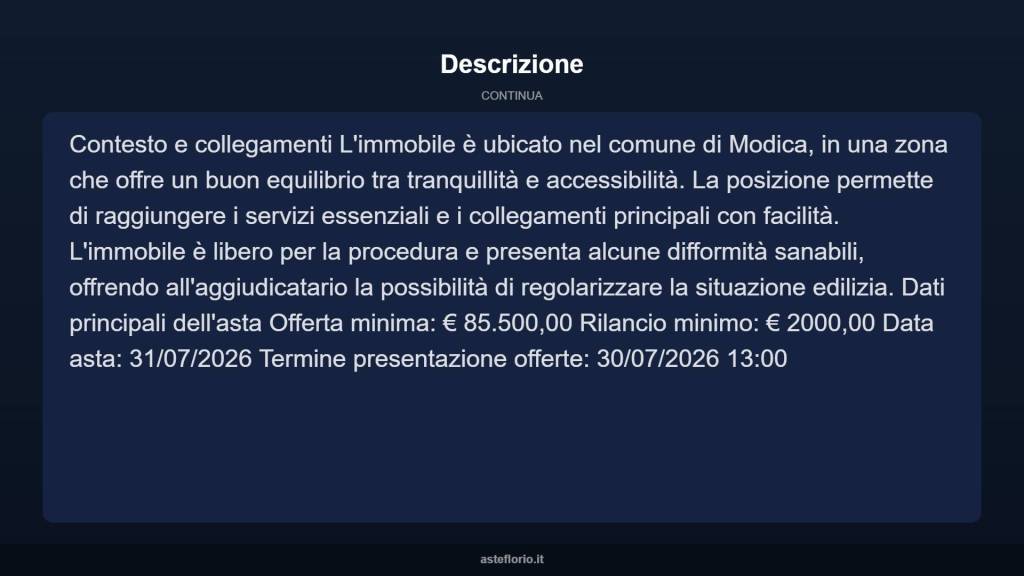 Descrizione

CONTINUA

Contesto e collegamenti L'immobile è ubicato nel comune di Modica, in una zona che offre un buon equilibrio tra tranquillità e accessibilità. La posizione permette di raggiungere i servizi essenziali e i collegamenti principali con facilità. L'immobile è libero per la procedura e presenta alcune difformità sanabili, offrendo all'aggiudicatario la possibilità di regolarizzare la situazione edilizia. Dati principali dell'asta Offerta minima: € 85.500,00 Rilancio minimo: € 2000,00 Data asta: 31/07/2026 Termine presentazione offerte: 30/07/2026 13:00

asteflorio.it